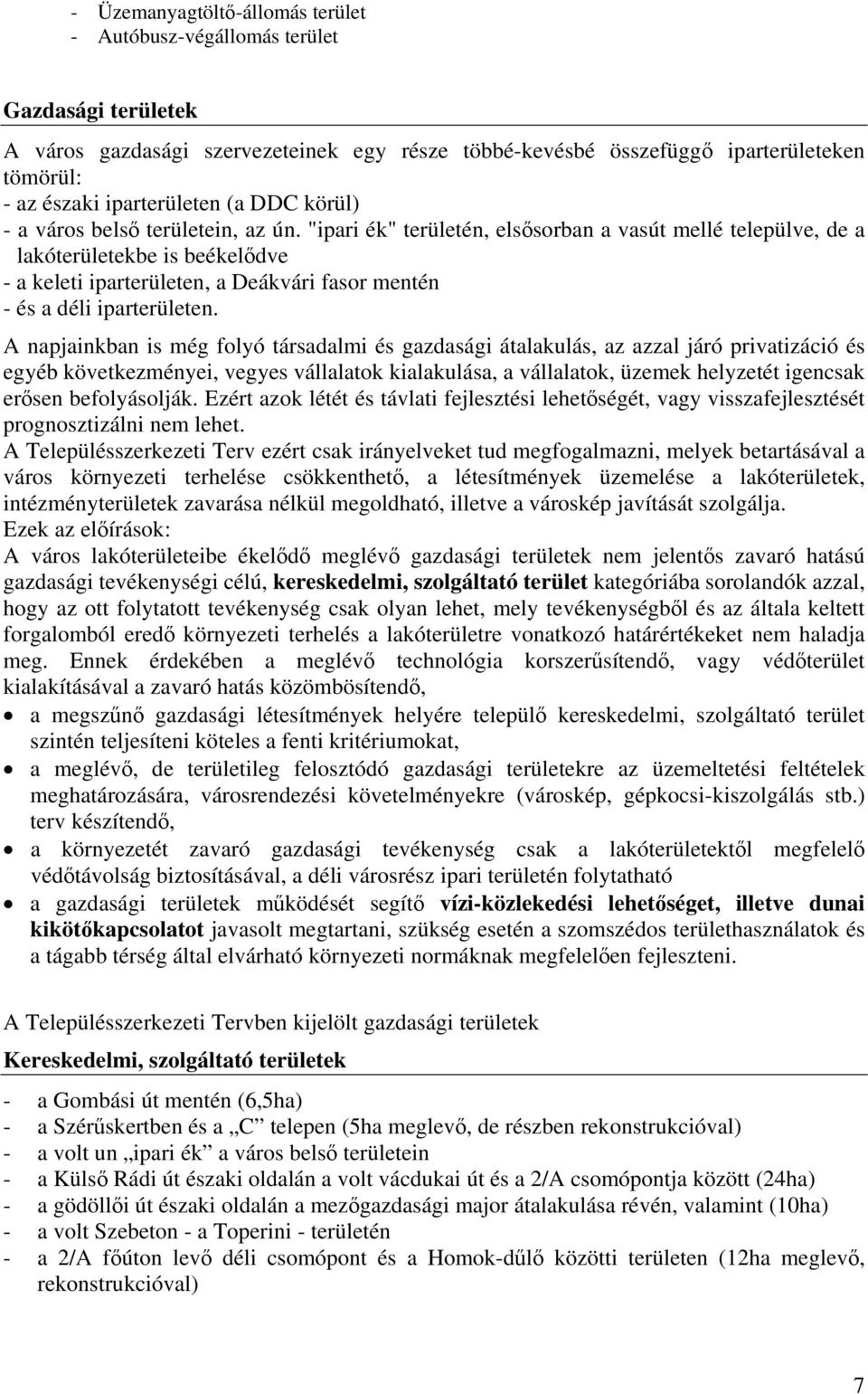 - Üzemanyagtöltő-állomás terület
- Autóbusz-végállomás terület

Gazdasági területek

A város gazdasági szervezeteinek egy része többé-kevésbé összefüggő iparterületeken tömörül:
- az északi iparterületen (a DDC körül)
- a város belső területein, az ún. "ipari ék" területén, elsősorban a vasút mellé települve, de a lakóterületekbe is beékelődve
- a keleti iparterületen, a Deákvári fasor mentén
- és a déli iparterületen.

A napjainkban is még folyó társadalmi és gazdasági átalakulás, az azzal járó privatizáció és egyéb következményei, vegyes vállalatok kialakulása, a vállalatok, üzemek helyzetét igencsak erősen befolyásolják. Ezért azok létét és távlati fejlesztési lehetőségét, vagy visszafejlesztését prognosztizálni nem lehet.

A Településszerkezeti Terv ezért csak irányelveket tud megfogalmazni, melyek betartásával a város környezeti terhelése csökkenthető, a létesítmények üzemelése a lakóterületek, intézményterületek zavarása nélkül megoldható, illetve a városkép javítását szolgálja.

Ezek az előírások:

A város lakóterületeibe ékelődő meglévő gazdasági területek nem jelentős zavaró hatású gazdasági tevékenységi célú, kereskedelmi, szolgáltató terület kategóriába sorolandók azzal, hogy az ott folytatott tevékenység csak olyan lehet, mely tevékenységből és az általa keltett forgalomból eredő környezeti terhelés a lakóterületre vonatkozó határértékeket nem haladja meg. Ennek érdekében a meglévő technológia korszerűsítendő, vagy védőterület kialakításával a zavaró hatás közömbösítendő,

• a megszűnő gazdasági létesítmények helyére települő kereskedelmi, szolgáltató terület szintén teljesíteni köteles a fenti kritériumokat,
• a meglévő, de területileg felosztódó gazdasági területekre az üzemeltetési feltételek meghatározására, városrendezési követelményekre (városkép, gépkocsi-kiszolgálás stb.) terv készítendő,
• a környezetét zavaró gazdasági tevékenység csak a lakóterületektől megfelelő védőtávolság biztosításával, a déli városrész ipari területén folytatható
• a gazdasági területek működését segítő vízi-közlekedési lehetőséget, illetve dunai kikötőkapcsolatot javasolt megtartani, szükség esetén a szomszédos területhasználatok és a tágabb térség által elvárható környezeti normáknak megfelelően fejleszteni.

A Településszerkezeti Tervben kijelölt gazdasági területek

Kereskedelmi, szolgáltató területek

- a Gombási út mentén (6,5ha)
- a Szérűskertben és a „C” telepen (5ha meglevő, de részben rekonstrukcióval)
- a volt un „ipari ék” a város belső területein
- a Külső Rádi út északi oldalán a volt vácdukai út és a 2/A csomópontja között (24ha)
- a gödöllői út északi oldalán a mezőgazdasági major átalakulása révén, valamint (10ha)
- a volt Szebeton - a Toperini - területén
- a 2/A főúton levő déli csomópont és a Homok-dűlő közötti területen (12ha meglevő, rekonstrukcióval)

7